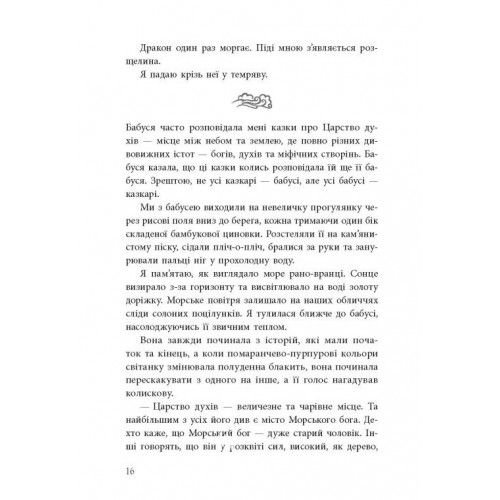 Дракон один раз моргає. Піді мною з'являється розщелина.

Я падаю крізь неї у темряву.

Бабуся часто розповідала мені казки про Царство духів — місце між небом та землею, де повно різних дивовижних істот — богів, духів та міфічних створінь. Бабуся казала, що ці казки колись розповідала їй ще її бабуся. Зрештою, не усі казкарі — бабусі, але усі бабусі — казкарі.

Ми з бабусею виходили на невеличку прогулянку через рисові поля вниз до берега, кожна тримаючи один бік складеної бамбукової циновки. Розстеляли її на кам'янистому піску, сідали пліч-о-пліч, бралися за руки та занурювали пальці ніг у прохолодну воду.

Я пам'ятаю, як виглядало море рано-вранці. Сонце визирало з-за горизонту та висвітлювало на воді золоту доріжку. Морське повітря залишало на наших обличчях сліди солоних поцілунків. Я тулилася ближче до бабусі, насолоджуючись її звичним теплом.

Вона завжди починала з історій, які мали початок та кінець, а коли помаранчево-пурпурові кольори світанку змінювала полуденна блакить, вона починала перескакувати з одного на інше, а її голос нагадував колискову.

— Царство духів — величезне та чарівне місце. Та найбільшим з усіх його див є місто Морського бога. Дехто каже, що Морський бог — дуже старий чоловік. Інші говорять, що він у розквіті сил, високий, як дерево,

16